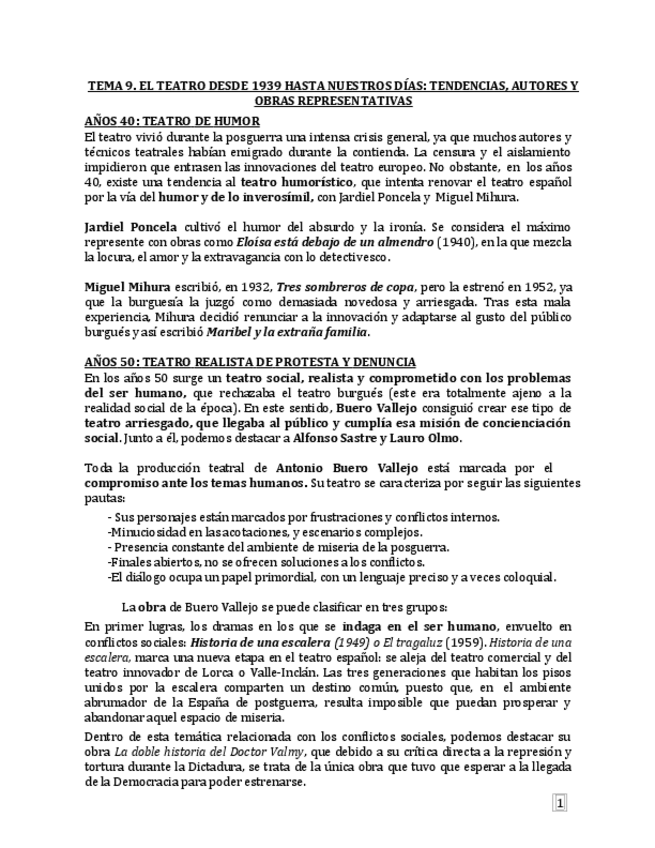 TEMA 9. EL TEATRO DESDE 1939 HASTA NUESTROS DÍAS: TENDENCIAS, AUTORES Y OBRAS REPRESENTATIVAS

AÑOS 40: TEATRO DE HUMOR

El teatro vivió durante la posguerra una intensa crisis general, ya que muchos autores y técnicos teatrales habían emigrado durante la contienda. La censura y el aislamiento impidieron que entrasen las innovaciones del teatro europeo. No obstante, en los años 40, existe una tendencia al teatro humorístico, que intenta renovar el teatro español por la vía del humor y de lo inverosímil, con Jardiel Poncela y Miguel Mihura.

Jardiel Poncela cultivó el humor del absurdo y la ironía. Se considera el máximo represente con obras como Eloísa está debajo de un almendro (1940), en la que mezcla la locura, el amor y la extravagancia con lo detectivesco.

Miguel Mihura escribió, en 1932, Tres sombreros de copa, pero la estrenó en 1952, ya que la burguesía la juzgó como demasiada novedosa y arriesgada. Tras esta mala experiencia, Mihura decidió renunciar a la innovación y adaptarse al gusto del público burgués y así escribió Maribel y la extraña familia.

AÑOS 50: TEATRO REALISTA DE PROTESTA Y DENUNCIA

En los años 50 surge un teatro social, realista y comprometido con los problemas del ser humano, que rechazaba el teatro burgués (este era totalmente ajeno a la realidad social de la época). En este sentido, Buero Vallejo consiguió crear ese tipo de teatro arriesgado, que llegaba al público y cumplía esa misión de concienciación social. Junto a él, podemos destacar a Alfonso Sastre y Lauro Olmo.

Toda la producción teatral de Antonio Buero Vallejo está marcada por el compromiso ante los temas humanos. Su teatro se caracteriza por seguir las siguientes pautas:

- Sus personajes están marcados por frustraciones y conflictos internos.
-Minuciosidad en las acotaciones, y escenarios complejos.
- Presencia constante del ambiente de miseria de la posguerra.
-Finales abiertos, no se ofrecen soluciones a los conflictos.
-El diálogo ocupa un papel primordial, con un lenguaje preciso y a veces coloquial.

La obra de Buero Vallejo se puede clasificar en tres grupos:

En primer lugras, los dramas en los que se indaga en el ser humano, envuelto en conflictos sociales: Historia de una escalera (1949) o El tragaluz (1959). Historia de una escalera, marca una nueva etapa en el teatro español: se aleja del teatro comercial y del teatro innovador de Lorca o Valle-Inclán. Las tres generaciones que habitan los pisos unidos por la escalera comparten un destino común, puesto que, en el ambiente abrumador de la España de postguerra, resulta imposible que puedan prosperar y abandonar aquel espacio de miseria.

Dentro de esta temática relacionada con los conflictos sociales, podemos destacar su obra La doble historia del Doctor Valmy, que debido a su crítica directa a la represión y tortura durante la Dictadura, se trata de la única obra que tuvo que esperar a la llegada de la Democracia para poder estrenarse.

1